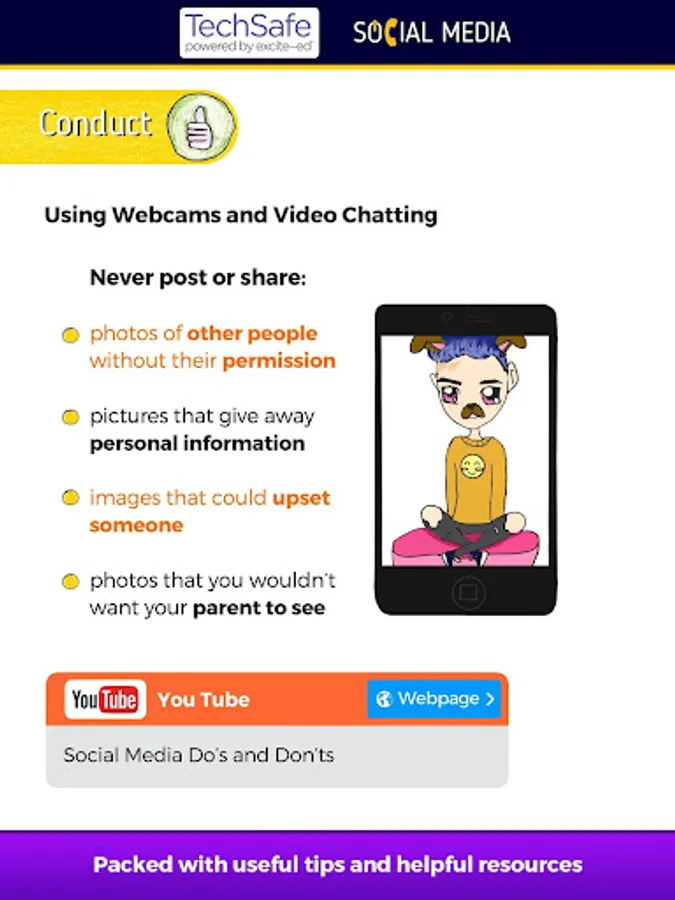 TechSafe
powered by excite-ed

SOCIAL MEDIA

Conduct

Using Webcams and Video Chatting

Never post or share:

photos of other people without their permission

pictures that give away personal information

images that could upset someone

photos that you wouldn't want your parent to see

YouTube You Tube Webpage >

Social Media Do's and Don'ts

Packed with useful tips and helpful resources